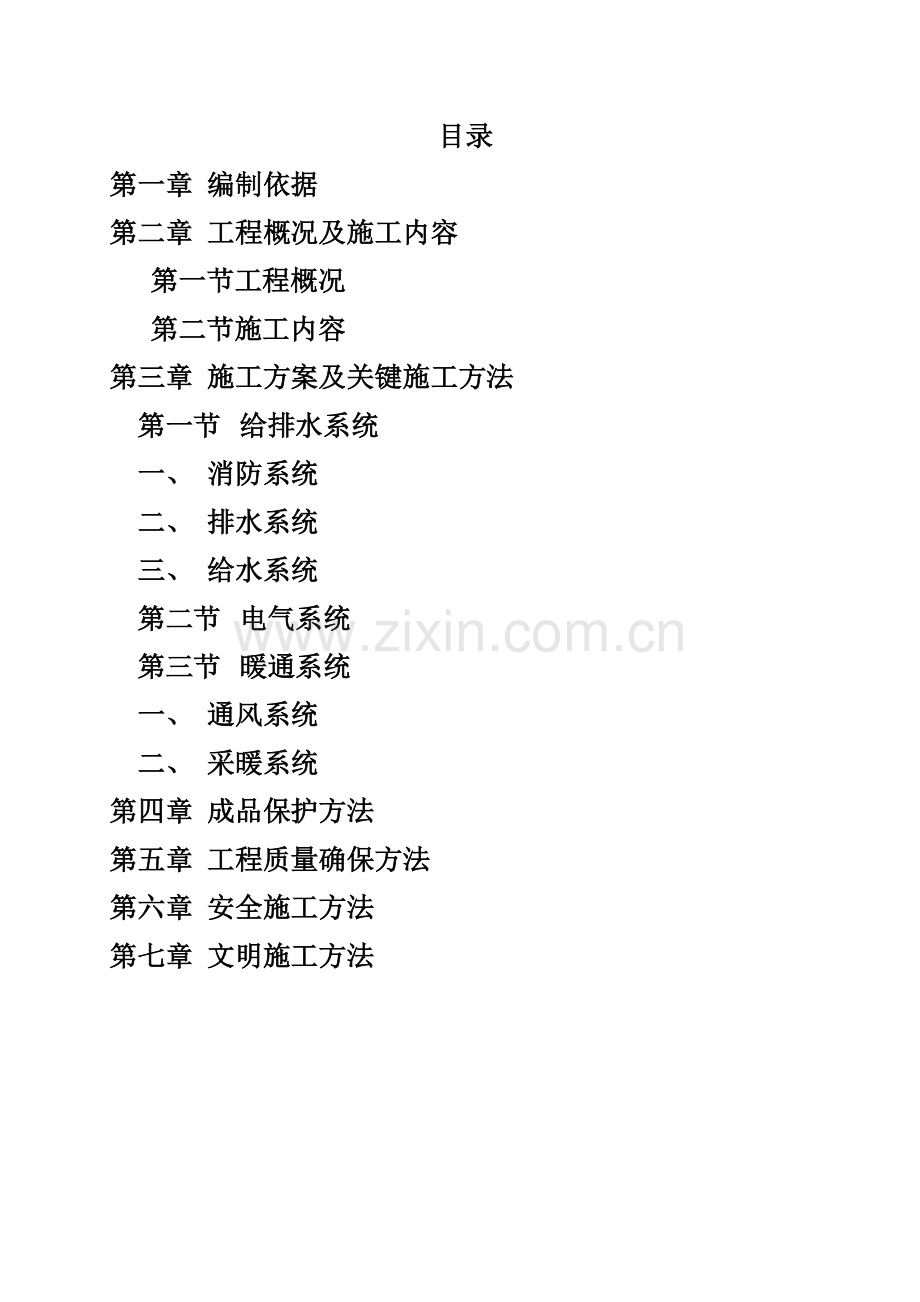 目录

第一章 编制依据

第二章 工程概况及施工内容

第一节工程概况

第二节施工内容

第三章 施工方案及关键施工方法

第一节 给排水系统

一、 消防系统

二、 排水系统

三、 给水系统

第二节 电气系统

第三节 暖通系统

一、 通风系统

二、 采暖系统

第四章 成品保护方法

第五章 工程质量确保方法

第六章 安全施工方法

第七章 文明施工方法

www.zixin.com.cn